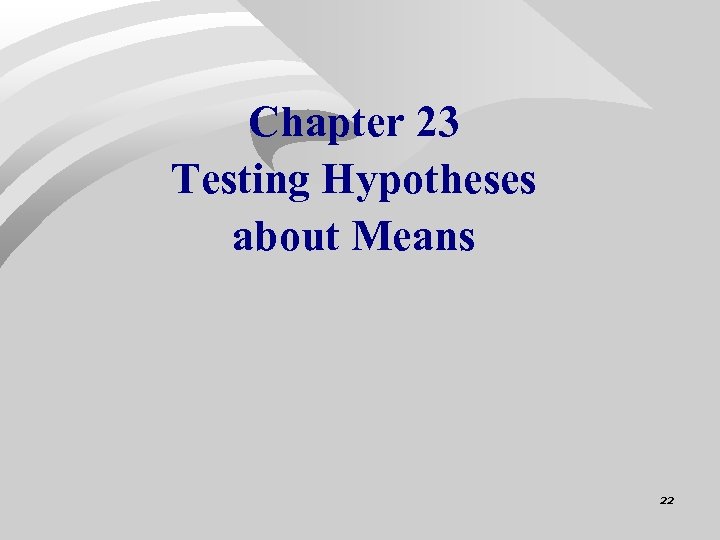 Chapter 23
Testing Hypotheses
about Means

22